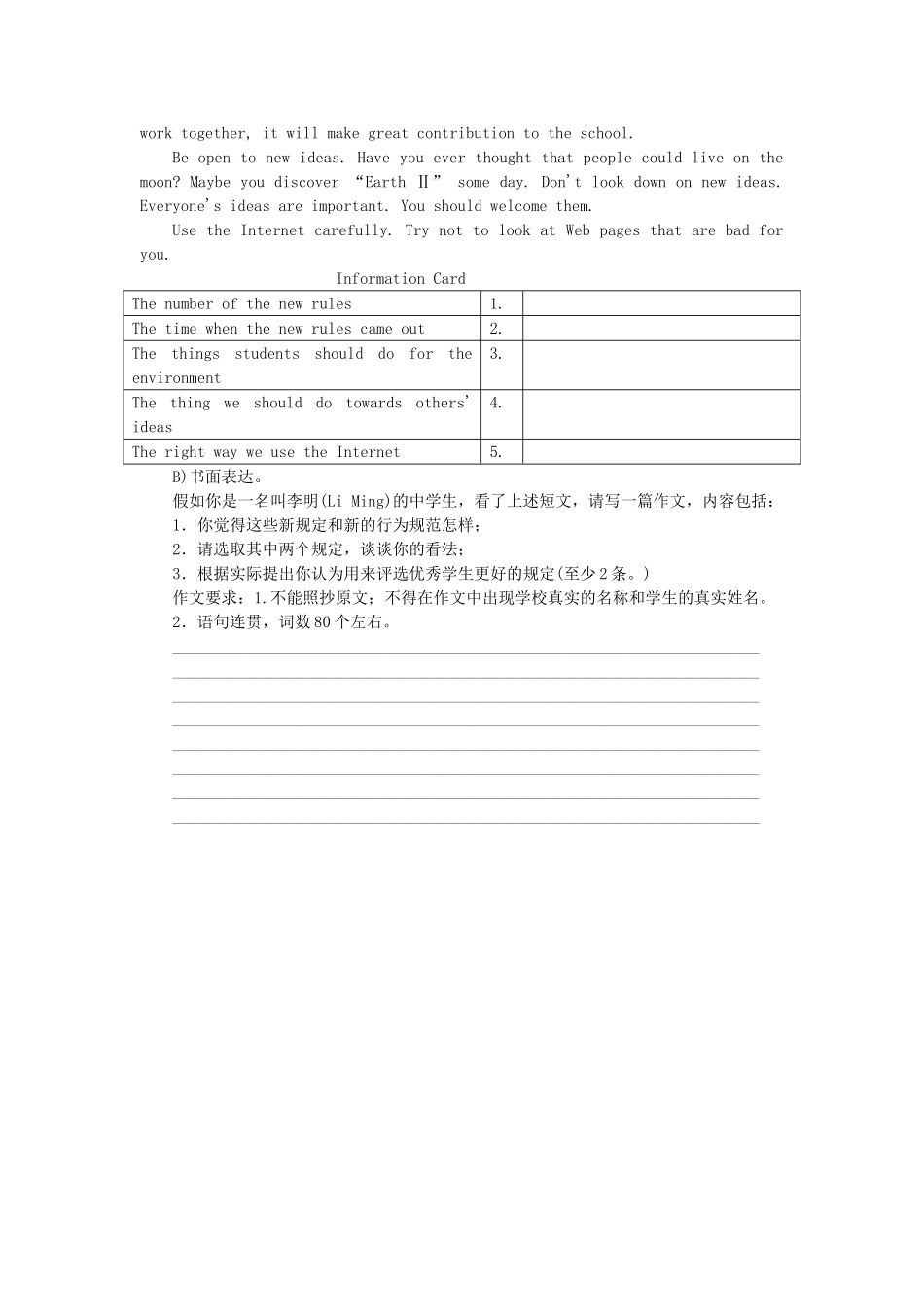 work together, it will make great contribution to the school.

Be open to new ideas. Have you ever thought that people could live on the moon? Maybe you discover “Earth Ⅱ” some day. Don't look down on new ideas. Everyone's ideas are important. You should welcome them.

Use the Internet carefully. Try not to look at Web pages that are bad for you.

Information Card

| The number of the new rules | 1. | |
|---|---|---|
| The time when the new rules came out | 2. | |
| The things students should do for the environment | 3. | |
| The thing we should do towards others' ideas | 4. | |
| The right way we use the Internet | 5. | |

B)书面表达。

假如你是一名叫李明(Li Ming)的中学生，看了上述短文，请写一篇作文，内容包括：

1．你觉得这些新规定和新的行为规范怎样；

2．请选取其中两个规定，谈谈你的看法；

3．根据实际提出你认为用来评选优秀学生更好的规定(至少2条。)

作文要求：1.不能照抄原文；不得在作文中出现学校真实的名称和学生的真实姓名。

2．语句连贯，词数80个左右。